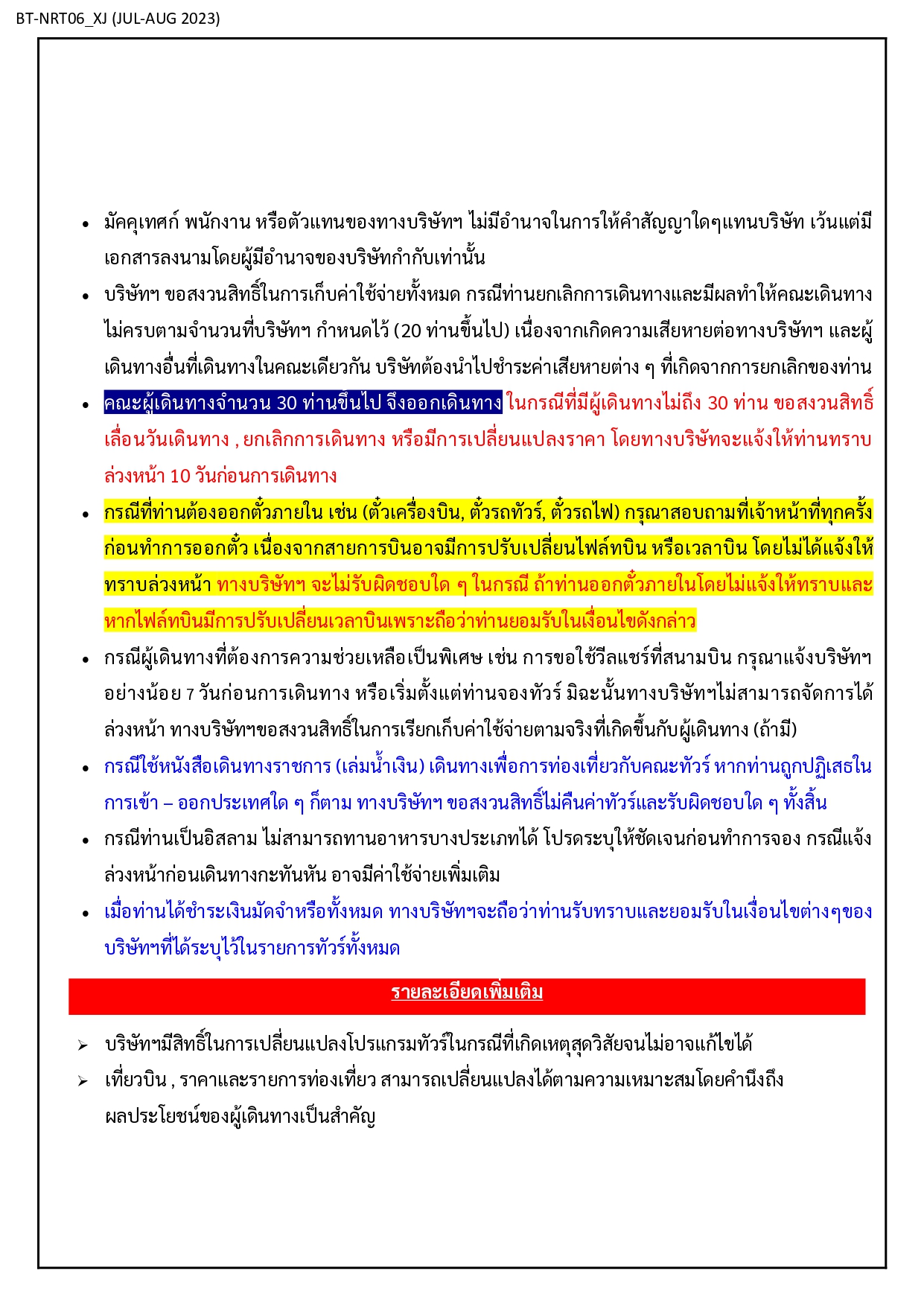 BT-NRT06_XJ (JUL-AUG 2023)

• มัคคุเทศก์ พนักงาน หรือตัวแทนของทางบริษัทฯ ไม่มีอำนาจในการให้คำสัญญาใดๆแทนบริษัท เว้นแต่มีเอกสารลงนามโดยผู้มีอำนาจของบริษัทกำกับเท่านั้น

• บริษัทฯ ขอสงวนสิทธิ์ในการเก็บค่าใช้จ่ายทั้งหมด กรณีท่านยกเลิกการเดินทางและมีผลทำให้คณะเดินทางไม่ครบตามจำนวนที่บริษัทฯ กำหนดไว้ (20 ท่านขึ้นไป) เนื่องจากเกิดความเสียหายต่อทางบริษัทฯ และผู้เดินทางอื่นที่เดินทางในคณะเดียวกัน บริษัทต้องนำไปชำระค่าเสียหายต่าง ๆ ที่เกิดจากการยกเลิกของท่าน

• คณะผู้เดินทางจำนวน 30 ท่านขึ้นไป จึงออกเดินทาง ในกรณีที่มีผู้เดินทางไม่ถึง 30 ท่าน ขอสงวนสิทธิ์เลื่อนวันเดินทาง , ยกเลิกการเดินทาง หรือมีการเปลี่ยนแปลงราคา โดยทางบริษัทจะแจ้งให้ท่านทราบล่วงหน้า 10 วันก่อนการเดินทาง

• กรณีที่ท่านต้องออกตั๋วภายใน เช่น (ตั๋วเครื่องบิน, ตั๋วรถทัวร์, ตั๋วรถไฟ) กรุณาสอบถามที่เจ้าหน้าที่ทุกครั้งก่อนทำการออกตั๋ว เนื่องจากสายการบินอาจมีการปรับเปลี่ยนไฟล์ทบิน หรือเวลาบิน โดยไม่ได้แจ้งให้ทราบล่วงหน้า ทางบริษัทฯ จะไม่รับผิดชอบใด ๆ ในกรณี ถ้าท่านออกตั๋วภายในโดยไม่แจ้งให้ทราบและหากไฟล์ทบินมีการปรับเปลี่ยนเวลาบินเพราะถือว่าท่านยอมรับในเงื่อนไขดังกล่าว

• กรณีผู้เดินทางที่ต้องการความช่วยเหลือเป็นพิเศษ เช่น การขอใช้วีลแชร์ที่สนามบิน กรุณาแจ้งบริษัทฯ อย่างน้อย 7 วันก่อนการเดินทาง หรือเริ่มตั้งแต่ท่านจองทัวร์ มิฉะนั้นทางบริษัทฯไม่สามารถจัดการได้ล่วงหน้า ทางบริษัทฯขอสงวนสิทธิ์ในการเรียกเก็บค่าใช้จ่ายตามจริงที่เกิดขึ้นกับผู้เดินทาง (ถ้ามี)

• กรณีใช้หนังสือเดินทางราชการ (เล่มน้ำเงิน) เดินทางเพื่อการท่องเที่ยวกับคณะทัวร์ หากท่านถูกปฏิเสธในการเข้า – ออกประเทศใด ๆ ก็ตาม ทางบริษัทฯ ขอสงวนสิทธิ์ไม่คืนค่าทัวร์และรับผิดชอบใด ๆ ทั้งสิ้น

• กรณีท่านเป็นอิสลาม ไม่สามารถทานอาหารบางประเภทได้ โปรดระบุให้ชัดเจนก่อนทำการจอง กรณีแจ้งล่วงหน้าก่อนเดินทางกะทันหัน อาจมีค่าใช้จ่ายเพิ่มเติม

• เมื่อท่านได้ชำระเงินมัดจำหรือทั้งหมด ทางบริษัทฯจะถือว่าท่านรับทราบและยอมรับในเงื่อนไขต่างๆของบริษัทฯที่ได้ระบุไว้ในรายการทัวร์ทั้งหมด

รายละเอียดเพิ่มเติม

➢ บริษัทฯมีสิทธิ์ในการเปลี่ยนแปลงโปรแกรมทัวร์ในกรณีที่เกิดเหตุสุดวิสัยจนไม่อาจแก้ไขได้

➢ เที่ยวบิน , ราคาและรายการท่องเที่ยว สามารถเปลี่ยนแปลงได้ตามความเหมาะสมโดยคำนึงถึงผลประโยชน์ของผู้เดินทางเป็นสำคัญ